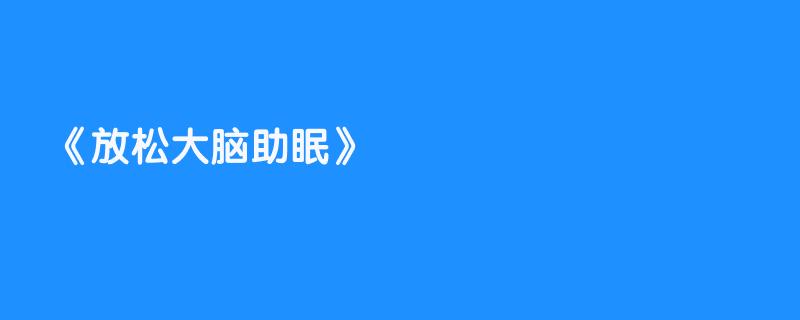 《放松大脑助眠》